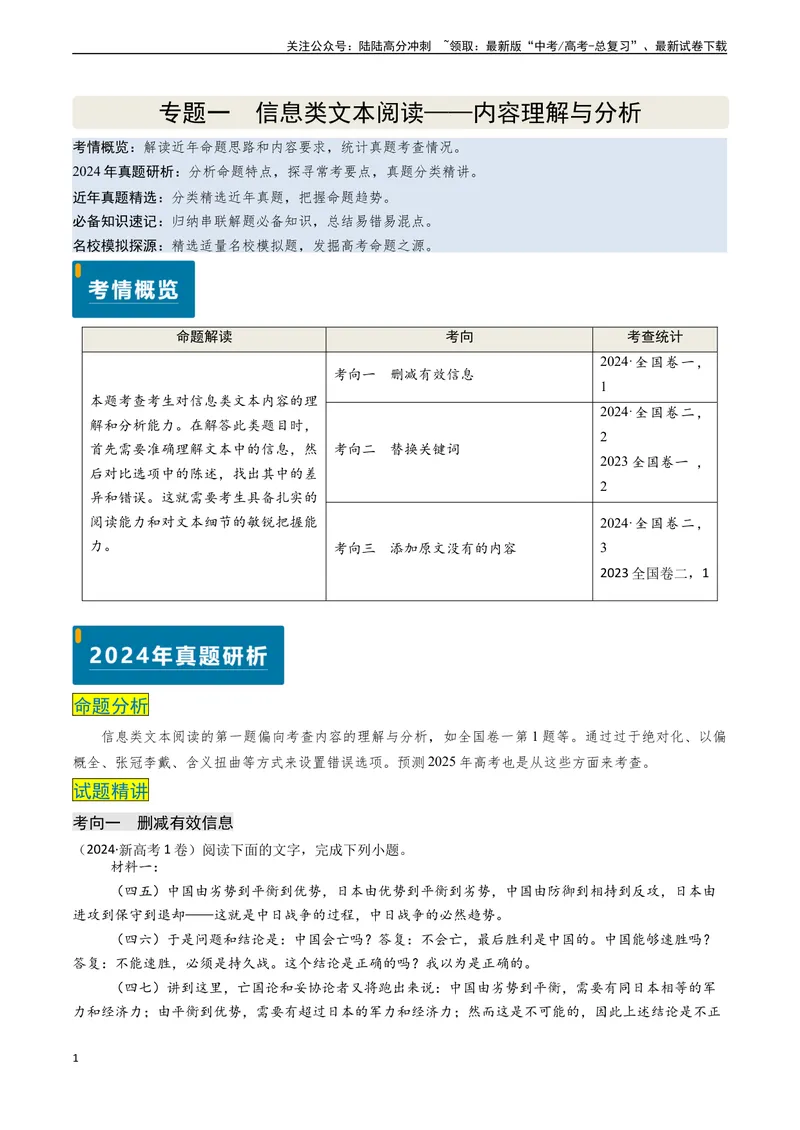 关注公众号：陆陆高分冲刺 ~领取：最新版“中考/高考-总复习”、最新试卷下载

专题一 信息类文本阅读——内容理解与分析

考情概览：解读近年命题思路和内容要求，统计真题考查情况。
2024年真题研析：分析命题特点，探寻常考要点，真题分类精讲。
近年真题精选：分类精选近年真题，把握命题趋势。
必备知识速记：归纳串联解题必备知识，总结易错易混点。
名校模拟探源：精选适量名校模拟题，发掘高考命题之源。

考情概览

| 命题解读 | 考向 | 考查统计 |
|---|---|---|
| 本题考查考生对信息类文本内容的理解和分析能力。在解答此类题目时，首先需要准确理解文本中的信息，然后对比选项中的陈述，找出其中的差异和错误。这就需要考生具备扎实的阅读能力和对文本细节的敏锐把握能力。 | 考向一 删减有效信息 | 2024·全国卷一，1 |
| | 考向二 替换关键词 | 2024·全国卷二，2 2023全国卷一，2 |
| | 考向三 添加原文没有的内容 | 2024·全国卷二，3 2023全国卷二，1 |

2024年真题研析

命题分析

信息类文本阅读的第一题偏向考查内容的理解与分析，如全国卷一第1题等。通过过于绝对化、以偏概全、张冠李戴、含义扭曲等方式来设置错误选项。预测2025年高考也是从这些方面来考查。

试题精讲

考向一 删减有效信息

（2024·新高考1卷）阅读下面的文字，完成下列小题。
材料一：

（四五）中国由劣势到平衡到优势，日本由优势到平衡到劣势，中国由防御到相持到反攻，日本由进攻到保守到退却——这就是中日战争的过程，中日战争的必然趋势。

（四六）于是问题和结论是：中国会亡吗？答复：不会亡，最后胜利是中国的。中国能够速胜吗？答复：不能速胜，必须是持久战。这个结论是正确的吗？我以为是正确的。

（四七）讲到这里，亡国论和妥协论者又将跑出来说：中国由劣势到平衡，需要有同日本相等的军力和经济力；由平衡到优势，需要有超过日本的军力和经济力；然而这是不可能的，因此上述结论是不正

1